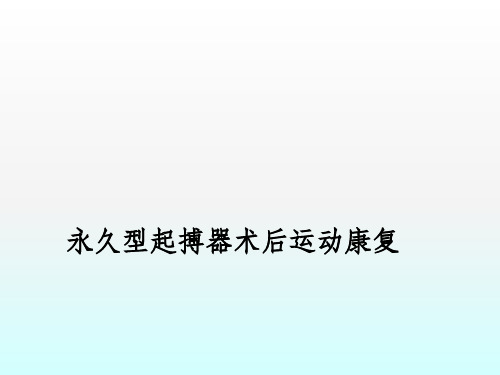 永久型起搏器术后运动康复